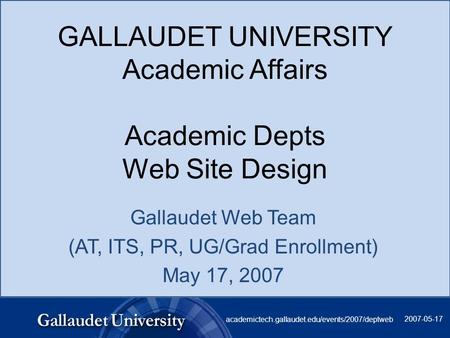 GALLAUDET UNIVERSITY
Academic Affairs

Academic Depts
Web Site Design

Gallaudet Web Team
(AT, ITS, PR, UG/Grad Enrollment)
May 17, 2007

Gallaudet University

academictech.gallaudet.edu/events/2007/deptweb

2007-05-17